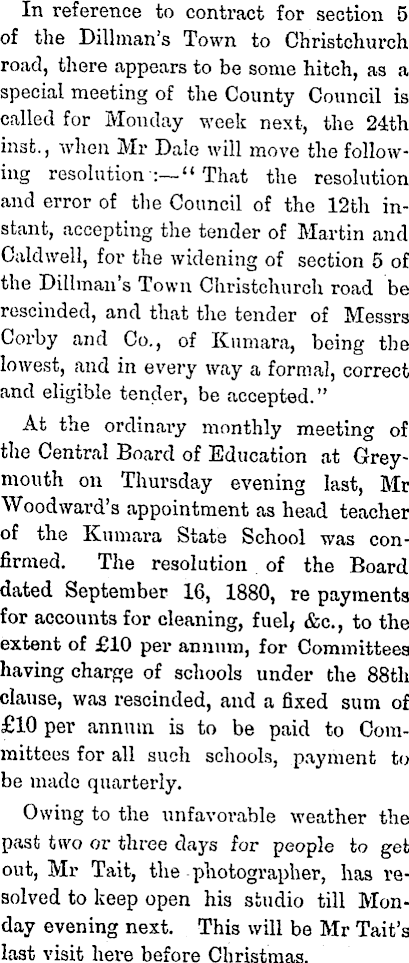 In reference to contract for section 5 of the Dillman's Town to Christchurch road, there appears to be some hitch, as a special meeting of the County Council is called for Monday week next, the 24th inst., when Mr Dale will move the following resolution:—"That the resolution and error of the Council of the 12th instant, accepting the tender of Martin and Caldwell, for the widening of section 5 of the Dillman's Town Christchurch road be rescinded, and that the tender of Messrs Corby and Co., of Kumara, being the lowest, and in every way a formal, correct and eligible tender, be accepted."

At the ordinary monthly meeting of the Central Board of Education at Greymouth on Thursday evening last, Mr Woodward's appointment as head teacher of the Kumara State School was confirmed. The resolution of the Board dated September 16, 1880, re payments for accounts for cleaning, fuel, &c., to the extent of £10 per annum, for Committees having charge of schools under the 88th clause, was rescinded, and a fixed sum of £10 per annum is to be paid to Committees for all such schools, payment to be made quarterly.

Owing to the unfavorable weather the past two or three days for people to get out, Mr Tait, the photographer, has resolved to keep open his studio till Monday evening next. This will be Mr Tait's last visit here before Christmas.